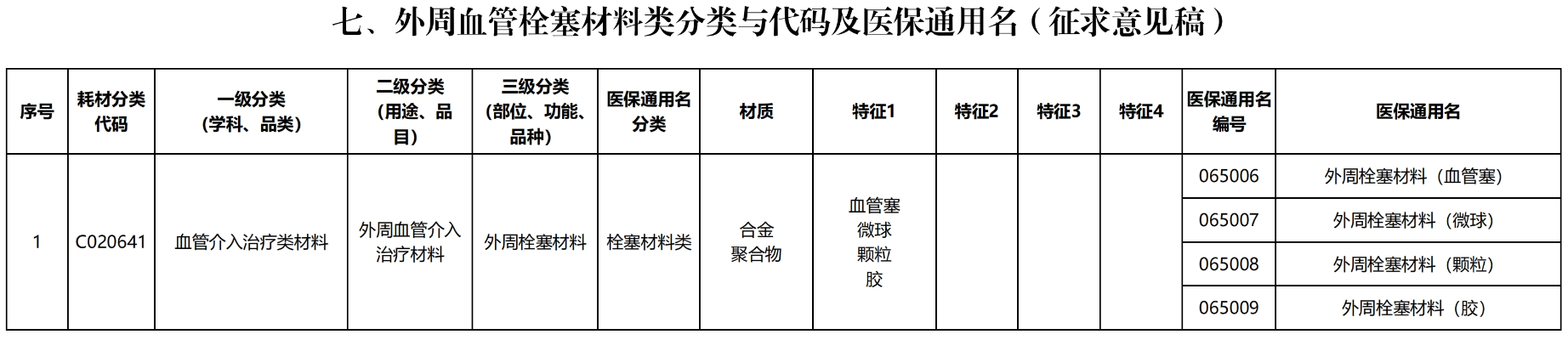 七、外周血管栓塞材料类分类与代码及医保通用名（征求意见稿）

| 序号 | 耗材分类代码 | 一级分类（学科、品类） | 二级分类（用途、品目） | 三级分类（部位、功能、品种） | 医保通用名分类 | 材质 | 特征1 | 特征2 | 特征3 | 特征4 | 医保通用名编号 | 医保通用名 |
|---|---|---|---|---|---|---|---|---|---|---|---|---|
| 1 | C020641 | 血管介入治疗类材料 | 外周血管介入治疗材料 | 外周栓塞材料 | 栓塞材料类 | 合金 聚合物 | 血管塞 微球 颗粒 胶 | | | | 065006 | 外周栓塞材料（血管塞） |
| | | | | | | | | | | | 065007 | 外周栓塞材料（微球） |
| | | | | | | | | | | | 065008 | 外周栓塞材料（颗粒） |
| | | | | | | | | | | | 065009 | 外周栓塞材料（胶） |